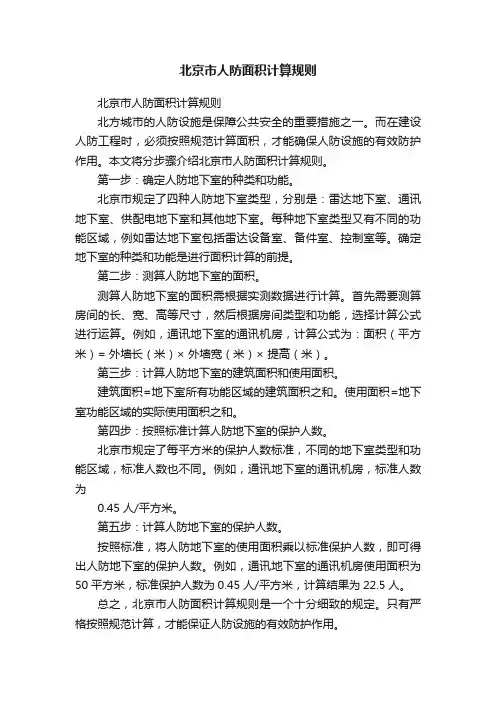 北京市人防面积计算规则

北京市人防面积计算规则

北方城市的人防设施是保障公共安全的重要措施之一。而在建设人防工程时，必须按照规范计算面积，才能确保人防设施的有效防护作用。本文将分步骤介绍北京市人防面积计算规则。

第一步：确定人防地下室的种类和功能。

北京市规定了四种人防地下室类型，分别是：雷达地下室、通讯地下室、供配电地下室和其他地下室。每种地下室类型又有不同的功能区域，例如雷达地下室包括雷达设备室、备件室、控制室等。确定地下室的种类和功能是进行面积计算的前提。

第二步：测算人防地下室的面积。

测算人防地下室的面积需根据实测数据进行计算。首先需要测算房间的长、宽、高等尺寸，然后根据房间类型和功能，选择计算公式进行运算。例如，通讯地下室的通讯机房，计算公式为：面积（平方米）= 外墙长（米）× 外墙宽（米）× 提高（米）。

第三步：计算人防地下室的建筑面积和使用面积。

建筑面积=地下室所有功能区域的建筑面积之和。使用面积=地下室功能区域的实际使用面积之和。

第四步：按照标准计算人防地下室的保护人数。

北京市规定了每平方米的保护人数标准，不同的地下室类型和功能区域，标准人数也不同。例如，通讯地下室的通讯机房，标准人数为

0.45 人/平方米。

第五步：计算人防地下室的保护人数。

按照标准，将人防地下室的使用面积乘以标准保护人数，即可得出人防地下室的保护人数。例如，通讯地下室的通讯机房使用面积为 50 平方米，标准保护人数为 0.45 人/平方米，计算结果为 22.5 人。

总之，北京市人防面积计算规则是一个十分细致的规定。只有严格按照规范计算，才能保证人防设施的有效防护作用。